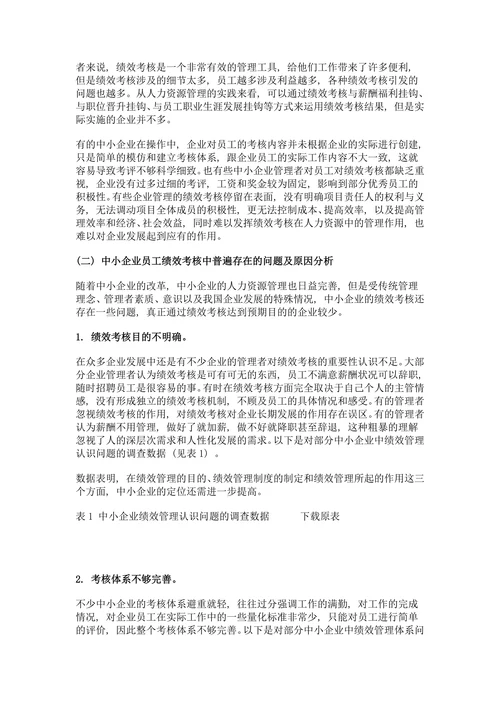 者来说，绩效考核是一个非常有效的管理工具，给他们工作带来了许多便利，但是绩效考核涉及的细节太多，员工越多涉及利益越多，各种绩效考核引发的问题也越多。从人力资源管理的实践来看，可以通过绩效考核与薪酬福利挂钩、与职位晋升挂钩、与员工职业生涯发展挂钩等方式来运用绩效考核结果，但是实际实施的企业并不多。

有的中小企业在操作中，企业对员工的考核内容并未根据企业的实际进行创建，只是简单的模仿和建立考核体系，跟企业员工的实际工作内容不大一致，这就容易导致考评不够科学细致。也有些中小企业管理者对员工对绩效考核都缺乏重视，企业没有过多过细的考评，工资和奖金较为固定，影响到部分优秀员工的积极性。有些企业管理的绩效考核停留在表面，没有明确项目责任人的权利与义务，无法调动项目全体成员的积极性，更无法控制成本、提高效率，以及提高管理效率和经济、社会效益，同时难以发挥绩效考核在人力资源中的管理作用，也难以对企业发展起到应有的作用。

（二）中小企业员工绩效考核中普遍存在的问题及原因分析

随着中小企业的改革，中小企业的人力资源管理也日益完善，但是受传统管理理念、管理者素质、意识以及我国企业发展的特殊情况，中小企业的绩效考核还存在一些问题，真正通过绩效考核达到预期目的的企业较少。

1. 绩效考核目的不明确。

在众多企业发展中还是有不少企业的管理者对绩效考核的重要性认识不足。大部分企业管理者认为绩效考核是可有可无的东西，员工不满意薪酬状况可以辞职，随时招聘员工是很容易的事。有时在绩效考核方面完全取决于自己个人的主管情感，没有形成独立的绩效考核机制，不顾及员工的具体情况和感受。有的管理者忽视绩效考核的作用，对绩效考核对企业长期发展的作用存在误区。有的管理者认为薪酬不用管理，做好了就加薪，做不好就降职甚至辞退，这种粗暴的理解忽视了人的深层次需求和人性化发展的需求。以下是对部分中小企业中绩效管理认识问题的调查数据（见表 1）。

数据表明，在绩效管理的目的、绩效管理制度的制定和绩效管理所起的作用这三个方面，中小企业的定位还需进一步提高。

表 1 中小企业绩效管理认识问题的调查数据 下载原表

2. 考核体系不够完善。

不少中小企业的考核体系避重就轻，往往过分强调工作的满勤，对工作的完成情况，对企业员工在实际工作中的一些量化标准非常少，只能对员工进行简单的评价，因此整个考核体系不够完善。以下是对部分中小企业中绩效管理体系问